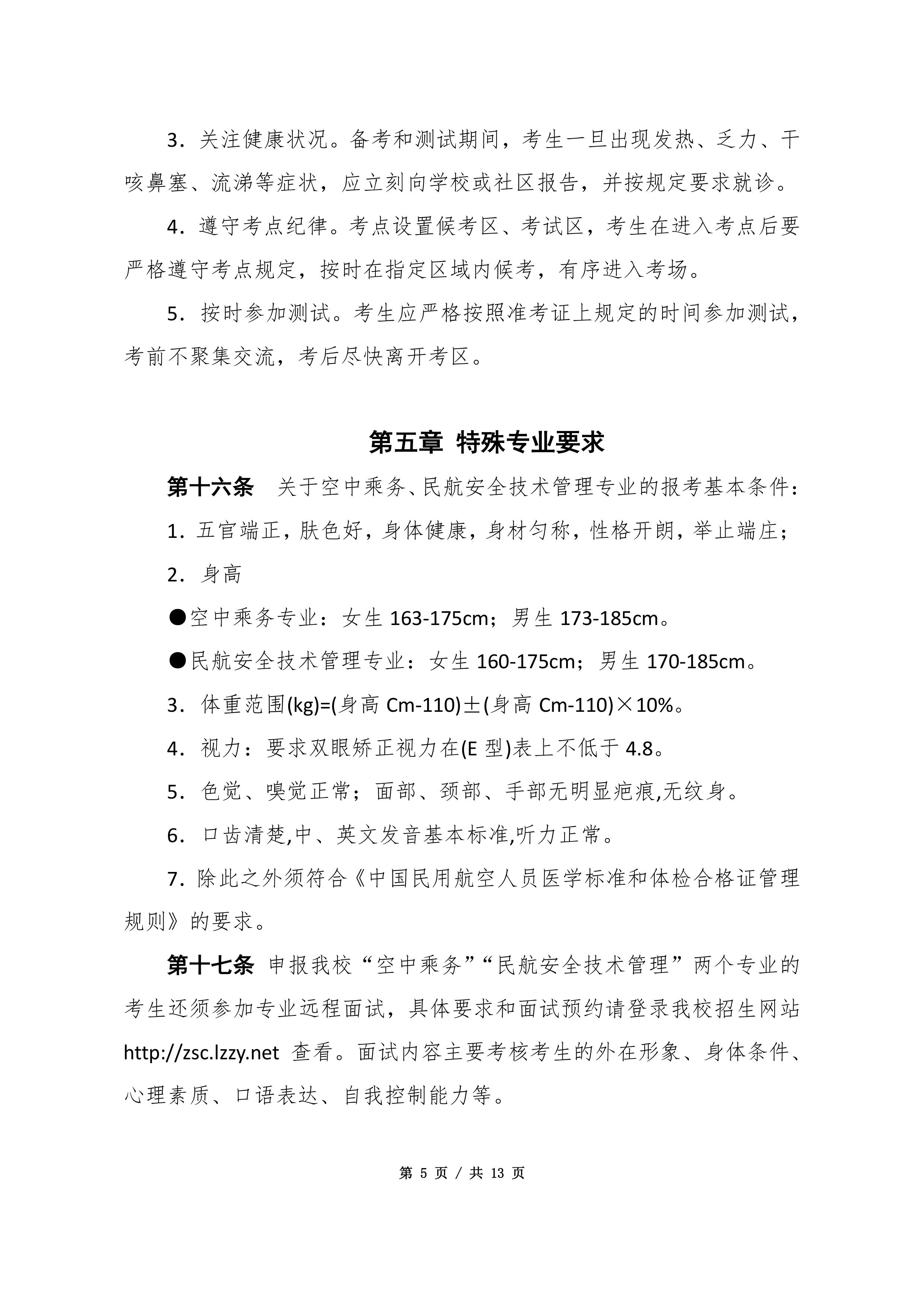 3．关注健康状况。备考和测试期间，考生一旦出现发热、乏力、干咳鼻塞、流涕等症状，应立刻向学校或社区报告，并按规定要求就诊。

4．遵守考点纪律。考点设置候考区、考试区，考生在进入考点后要严格遵守考点规定，按时在指定区域内候考，有序进入考场。

5．按时参加测试。考生应严格按照准考证上规定的时间参加测试，考前不聚集交流，考后尽快离开考区。

第五章 特殊专业要求

第十六条 关于空中乘务、民航安全技术管理专业的报考基本条件：

1．五官端正，肤色好，身体健康，身材匀称，性格开朗，举止端庄；

2． 身高

●空中乘务专业：女生 163-175cm；男生 173-185cm。

●民航安全技术管理专业：女生 160-175cm；男生 170-185cm。

3． 体重范围(kg)=(身高 Cm-110)±(身高 Cm-110)×10%。

4． 视力：要求双眼矫正视力在(E 型)表上不低于 4.8。

5． 色觉、嗅觉正常；面部、颈部、手部无明显疤痕,无纹身。

6． 口齿清楚,中、英文发音基本标准,听力正常。

7．除此之外须符合《中国民用航空人员医学标准和体检合格证管理规则》的要求。

第十七条 申报我校“空中乘务”“民航安全技术管理”两个专业的考生还须参加专业远程面试，具体要求和面试预约请登录我校招生网站 http://zsc.lzzy.net 查看。面试内容主要考核考生的外在形象、身体条件、心理素质、口语表达、自我控制能力等。

第 5 页 / 共 13 页